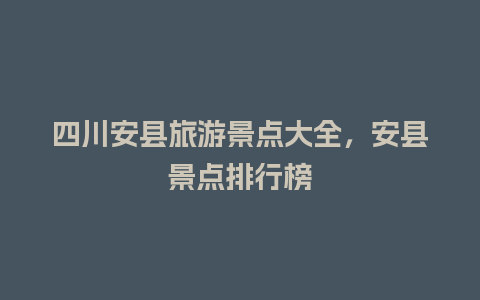 四川安县旅游景点大全，安县景点排行榜